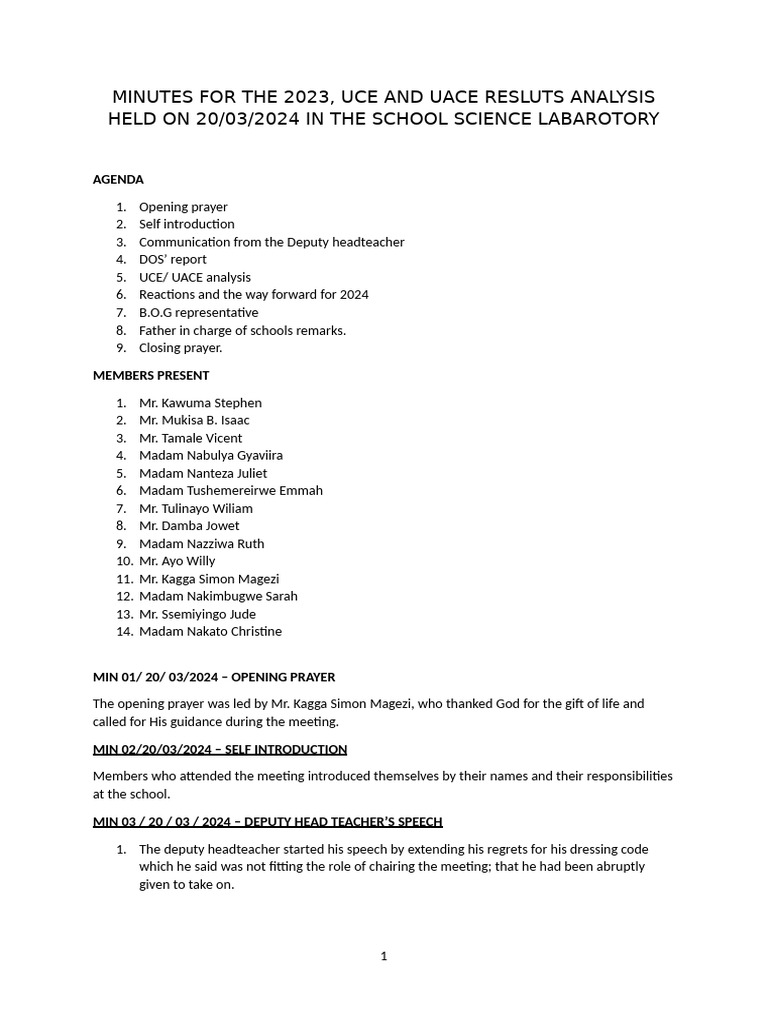 MINUTES FOR THE 2023, UCE AND UACE RESLUTS ANALYSIS HELD ON 20/03/2024 IN THE SCHOOL SCIENCE LABAROTORY

AGENDA

1. Opening prayer
2. Self introduction
3. Communication from the Deputy headteacher
4. DOS' report
5. UCE/ UACE analysis
6. Reactions and the way forward for 2024
7. B.O.G representative
8. Father in charge of schools remarks.
9. Closing prayer.

MEMBERS PRESENT

1. Mr. Kawuma Stephen
2. Mr. Mukisa B. Isaac
3. Mr. Tamale Vicent
4. Madam Nabulya Gyaviira
5. Madam Nanteza Juliet
6. Madam Tushemereirwe Emmah
7. Mr. Tulinayo Wiliam
8. Mr. Damba Jowet
9. Madam Nazziwa Ruth
10. Mr. Ayo Willy
11. Mr. Kagga Simon Magezi
12. Madam Nakimbugwe Sarah
13. Mr. Ssemiyingo Jude
14. Madam Nakato Christine

MIN 01/ 20/ 03/2024 – OPENING PRAYER

The opening prayer was led by Mr. Kagga Simon Magezi, who thanked God for the gift of life and called for His guidance during the meeting.

MIN 02/20/03/2024 – SELF INTRODUCTION

Members who attended the meeting introduced themselves by their names and their responsibilities at the school.

MIN 03 / 20 / 03 / 2024 – DEPUTY HEAD TEACHER'S SPEECH

1. The deputy headteacher started his speech by extending his regrets for his dressing code which he said was not fitting the role of chairing the meeting; that he had been abruptly given to take on.

1